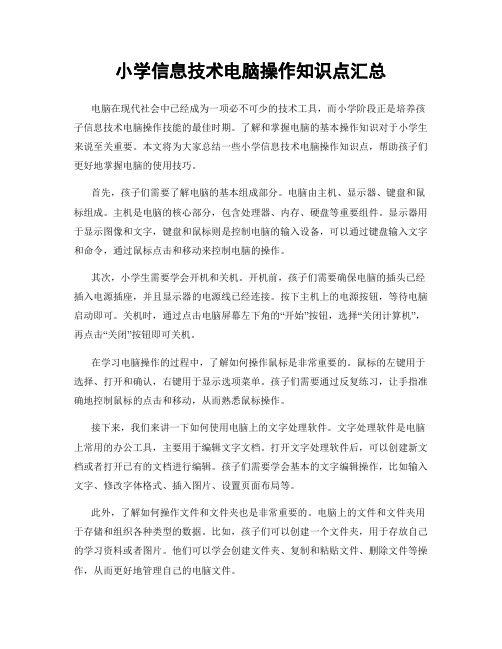 小学信息技术电脑操作知识点汇总

电脑在现代社会中已经成为一项必不可少的技术工具，而小学阶段正是培养孩子信息技术电脑操作技能的最佳时期。了解和掌握电脑的基本操作知识对于小学生来说至关重要。本文将为大家总结一些小学信息技术电脑操作知识点，帮助孩子们更好地掌握电脑的使用技巧。

首先，孩子们需要了解电脑的基本组成部分。电脑由主机、显示器、键盘和鼠标组成。主机是电脑的核心部分，包含处理器、内存、硬盘等重要组件。显示器用于显示图像和文字，键盘和鼠标则是控制电脑的输入设备，可以通过键盘输入文字和命令，通过鼠标点击和移动来控制电脑的操作。

其次，小学生需要学会开机和关机。开机前，孩子们需要确保电脑的插头已经插入电源插座，并且显示器的电源线已经连接。按下主机上的电源按钮，等待电脑启动即可。关机时，通过点击电脑屏幕左下角的“开始”按钮，选择“关闭计算机”，再点击“关闭”按钮即可关机。

在学习电脑操作的过程中，了解如何操作鼠标是非常重要的。鼠标的左键用于选择、打开和确认，右键用于显示选项菜单。孩子们需要通过反复练习，让手指准确地控制鼠标的点击和移动，从而熟悉鼠标操作。

接下来，我们来讲一下如何使用电脑上的文字处理软件。文字处理软件是电脑上常用的办公工具，主要用于编辑文字文档。打开文字处理软件后，可以创建新文档或者打开已有的文档进行编辑。孩子们需要学会基本的文字编辑操作，比如输入文字、修改字体格式、插入图片、设置页面布局等。

此外，了解如何操作文件和文件夹也是非常重要的。电脑上的文件和文件夹用于存储和组织各种类型的数据。比如，孩子们可以创建一个文件夹，用于存放自己的学习资料或者图片。他们可以学会创建文件夹、复制和粘贴文件、删除文件等操作，从而更好地管理自己的电脑文件。